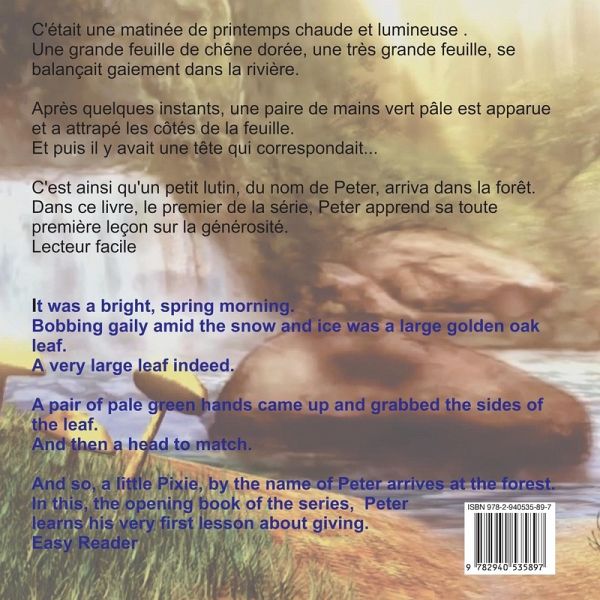 C'était une matinée de printemps chaude et lumineuse . Une grande feuille de chêne dorée, une très grande feuille, se balançait gaiement dans la rivière.

Après quelques instants, une paire de mains vert pâle est apparue et a attrapé les côtés de la feuille. Et puis il y avait une tête qui correspondait...

C'est ainsi qu'un petit lutin, du nom de Peter, arriva dans la forêt. Dans ce livre, le premier de la série, Peter apprend sa toute première leçon sur la générosité.
Lecteur facile

It was a bright, spring morning.
Bobbing gaily amid the snow and ice was a large golden oak leaf.
A very large leaf indeed.

A pair of pale green hands came up and grabbed the sides of the leaf.
And then a head to match.

And so, a little Pixie, by the name of Peter arrives at the forest.
In this, the opening book of the series, Peter learns his very first lesson about giving.
Easy Reader

ISBN 978-2-940535-89-7

9 782940 535897